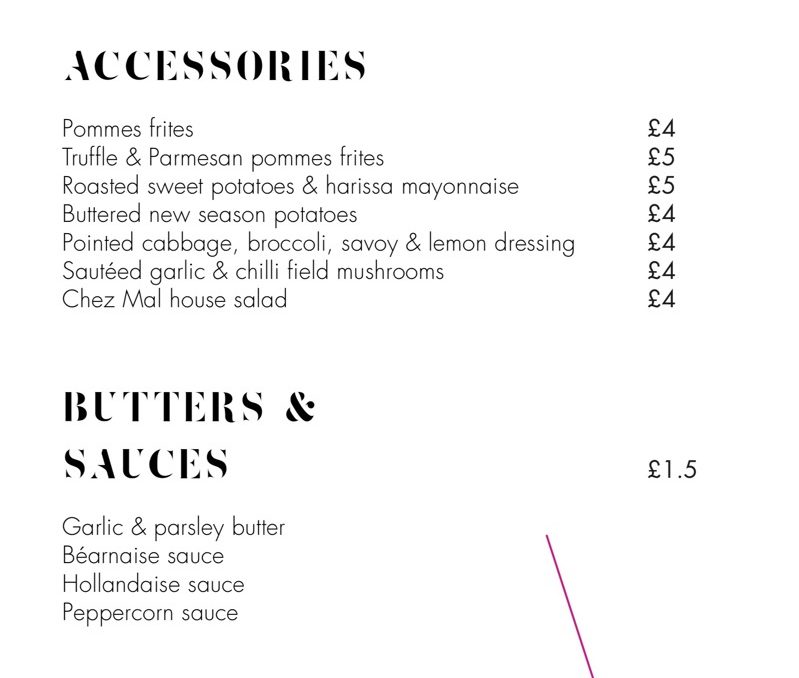 ACCESSORIES

Pommes frites £4
Truffle & Parmesan pommes frites £5
Roasted sweet potatoes & harissa mayonnaise £5
Buttered new season potatoes £4
Pointed cabbage, broccoli, savoy & lemon dressing £4
Sautéed garlic & chilli field mushrooms £4
Chez Mal house salad £4

BUTTERS & SAUCES £1.5

Garlic & parsley butter
Béarnaise sauce
Hollandaise sauce
Peppercorn sauce